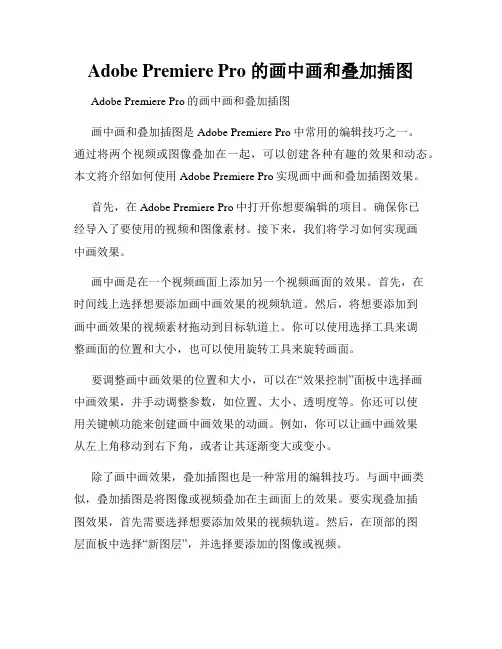 Adobe Premiere Pro 的画中画和叠加插图

Adobe Premiere Pro 的画中画和叠加插图

画中画和叠加插图是 Adobe Premiere Pro 中常用的编辑技巧之一。通过将两个视频或图像叠加在一起，可以创建各种有趣的效果和动态。本文将介绍如何使用 Adobe Premiere Pro 实现画中画和叠加插图效果。

首先，在 Adobe Premiere Pro 中打开你想要编辑的项目。确保你已经导入了要使用的视频和图像素材。接下来，我们将学习如何实现画中画效果。

画中画是在一个视频画面上添加另一个视频画面的效果。首先，在时间线上选择想要添加画中画效果的视频轨道。然后，将想要添加到画中画效果的视频素材拖动到目标轨道上。你可以使用选择工具来调整画面的位置和大小，也可以使用旋转工具来旋转画面。

要调整画中画效果的位置和大小，可以在“效果控制”面板中选择画中画效果，并手动调整参数，如位置、大小、透明度等。你还可以使用关键帧功能来创建画中画效果的动画。例如，你可以让画中画效果从左上角移动到右下角，或者让其逐渐变大或变小。

除了画中画效果，叠加插图也是一种常用的编辑技巧。与画中画类似，叠加插图是将图像或视频叠加在主画面上的效果。要实现叠加插图效果，首先需要选择想要添加效果的视频轨道。然后，在顶部的图层面板中选择“新图层”，并选择要添加的图像或视频。